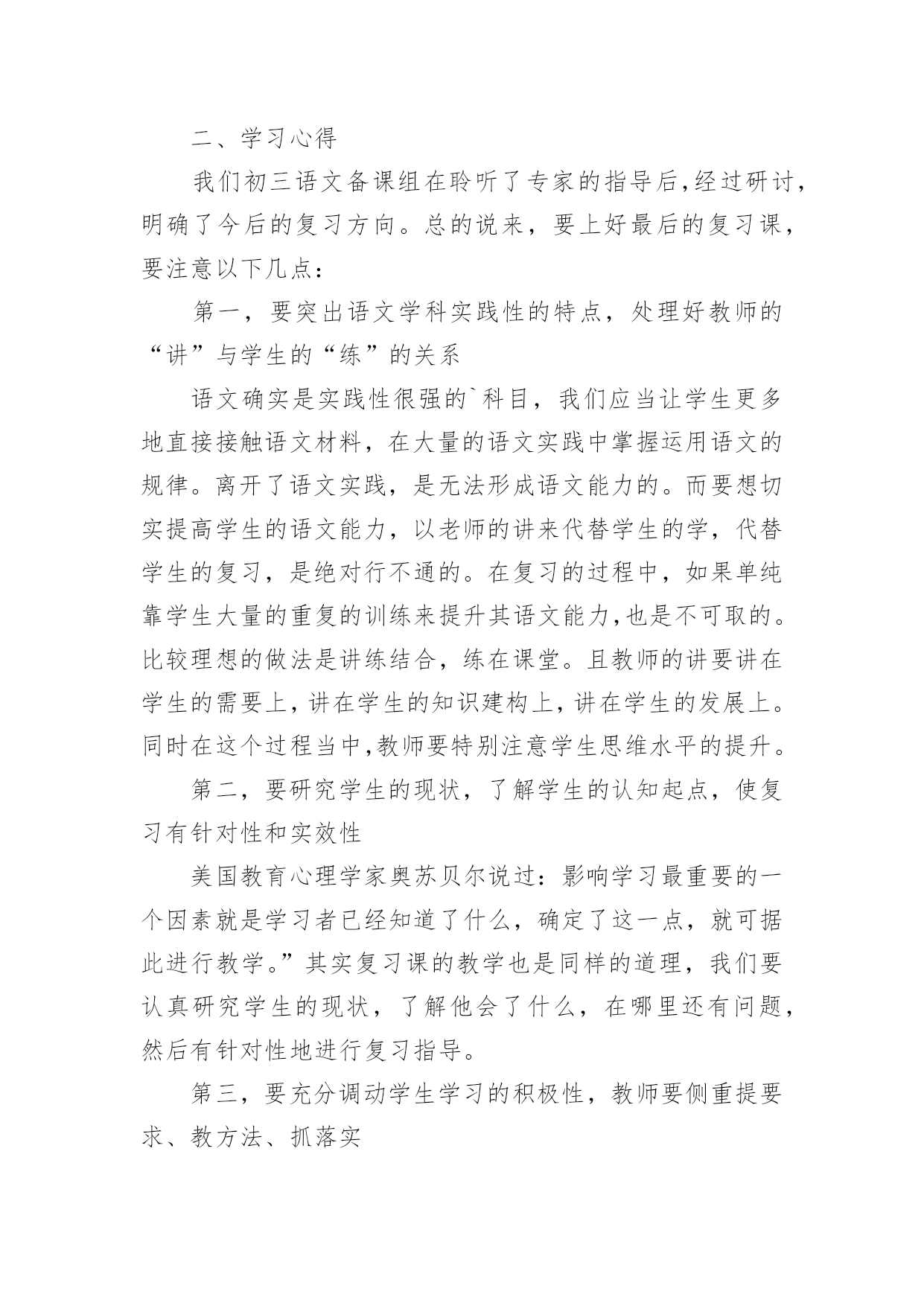 二、学习心得

我们初三语文备课组在聆听了专家的指导后,经过研讨,明确了今后的复习方向。总的说来，要上好最后的复习课，要注意以下几点：

第一，要突出语文学科实践性的特点，处理好教师的“讲”与学生的“练”的关系

语文确实是实践性很强的`科目，我们应当让学生更多地直接接触语文材料，在大量的语文实践中掌握运用语文的规律。离开了语文实践，是无法形成语文能力的。而要想切实提高学生的语文能力，以老师的讲来代替学生的学，代替学生的复习，是绝对行不通的。在复习的过程中，如果单纯靠学生大量的重复的训练来提升其语文能力,也是不可取的。比较理想的做法是讲练结合，练在课堂。且教师的讲要讲在学生的需要上，讲在学生的知识建构上，讲在学生的发展上。同时在这个过程当中,教师要特别注意学生思维水平的提升。

第二，要研究学生的现状，了解学生的认知起点，使复习有针对性和实效性

美国教育心理学家奥苏贝尔说过：影响学习最重要的一个因素就是学习者已经知道了什么，确定了这一点，就可据此进行教学。”其实复习课的教学也是同样的道理，我们要认真研究学生的现状，了解他会了什么，在哪里还有问题，然后有针对性地进行复习指导。

第三，要充分调动学生学习的积极性，教师要侧重提要求、教方法、抓落实